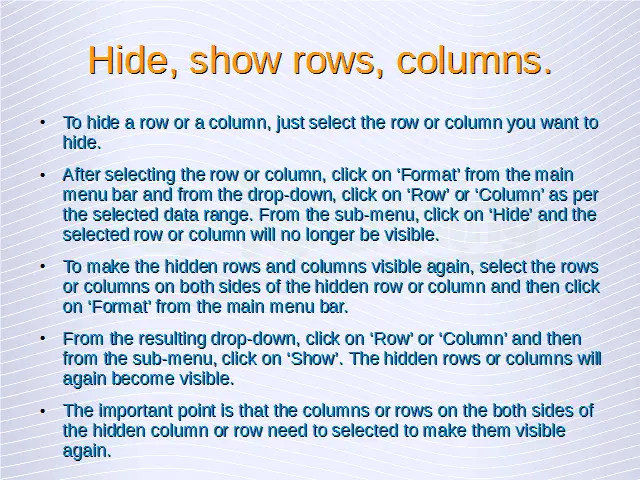 Hide, show rows, columns.

• To hide a row or a column, just select the row or column you want to hide.

• After selecting the row or column, click on 'Format' from the main menu bar and from the drop-down, click on 'Row' or 'Column' as per the selected data range. From the sub-menu, click on 'Hide' and the selected row or column will no longer be visible.

• To make the hidden rows and columns visible again, select the rows or columns on both sides of the hidden row or column and then click on 'Format' from the main menu bar.

• From the resulting drop-down, click on 'Row' or 'Column' and then from the sub-menu, click on 'Show'. The hidden rows or columns will again become visible.

• The important point is that the columns or rows on the both sides of the hidden column or row need to selected to make them visible again.